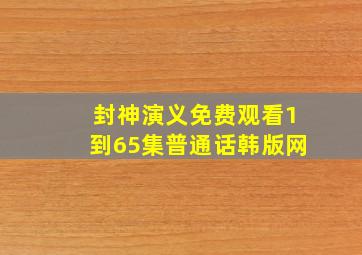 封神演义免费观看1到65集普通话韩版网